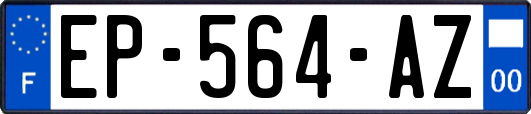 F
EP-564-AZ
00